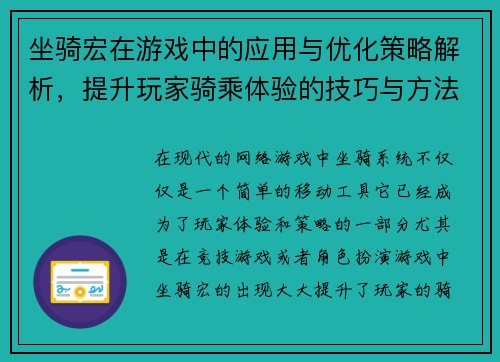 坐骑宏在游戏中的应用与优化策略解析，提升玩家骑乘体验的技巧与方法

在现代的网络游戏中坐骑系统不仅仅是一个简单的移动工具它已经成为了玩家体验和策略的一部分尤其是在竞技游戏或者角色扮演游戏中坐骑宏的出现大大提升了玩家的骑